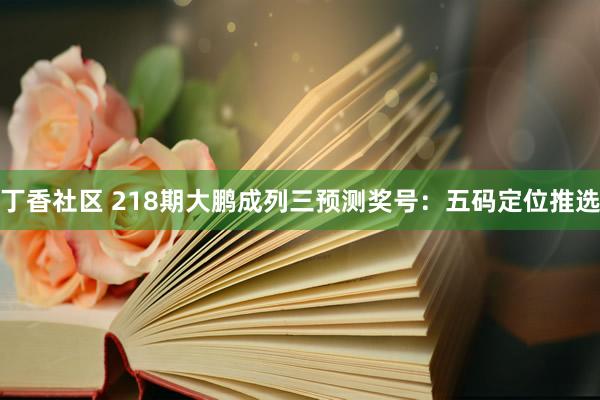 丁香社区 218期大鹏成列三预测奖号：五码定位推选